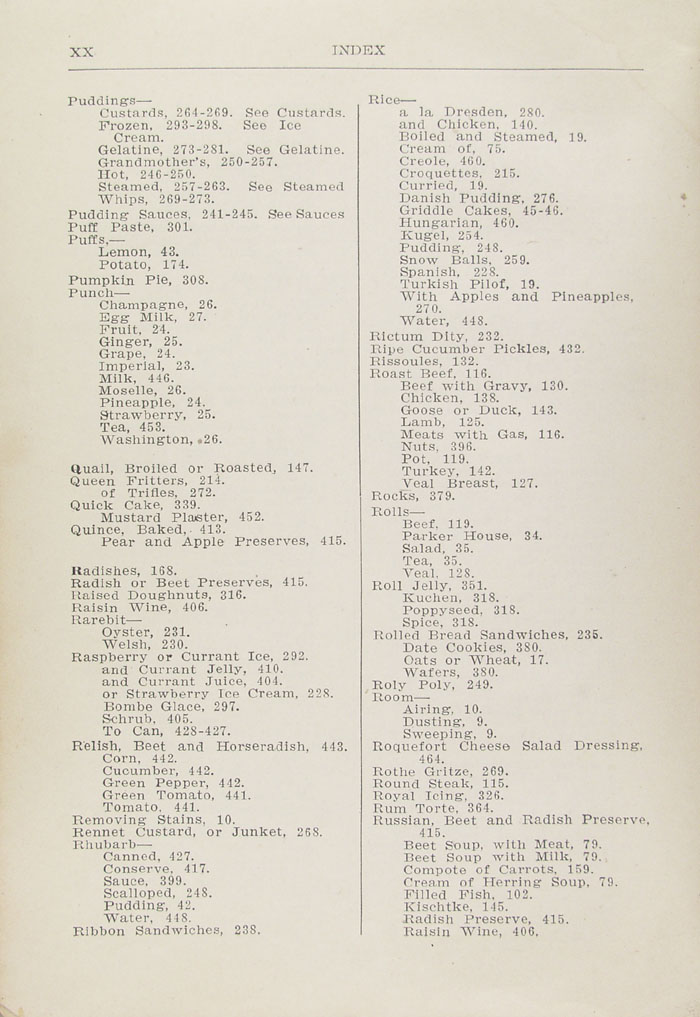 XX INDEX

Puddings—
Custards, 264-269. See Custards.
Frozen, 293-298. See Ice Cream.
Gelatine, 273-281. See Gelatine.
Grandmother's, 250-257.
Hot, 246-250.
Steamed, 257-263. See Steamed Whips, 269-273.
Pudding Sauces, 241-245. See Sauces
Puff Paste, 301.
Puffs,—
Lemon, 43.
Potato, 174.
Pumpkin Pie, 308.
Punch—
Champagne, 26.
Egg Milk, 27.
Fruit, 24.
Ginger, 25.
Grape, 24.
Imperial, 23.
Milk, 446.
Moselle, 26.
Pineapple, 24.
Strawberry, 25.
Tea, 453.
Washington, 26.

Quail, Broiled or Roasted, 147.
Queen Fritters, 214.
of Trifles, 272.
Quick Cake, 339.
Mustard Plaster, 452.
Quince, Baked, 413.
Pear and Apple Preserves, 415.

Radishes, 168.
Radish or Beet Preserves, 415.
Raised Doughnuts, 316.
Raisin Wine, 406.
Rarebit—
Oyster, 231.
Welsh, 230.
Raspberry or Currant Ice, 292.
and Currant Jelly, 410.
and Currant Juice, 404.
or Strawberry Ice Cream, 228.
Bombe Glace, 297.
Schrub, 405.
To Can, 428-427.
Relish, Beet and Horseradish, 443.
Corn, 442.
Cucumber, 442.
Green Pepper, 442.
Green Tomato, 441.
Tomato, 441.
Removing Stains, 10.
Rennet Custard, or Junket, 268.
Rhubarb—
Canned, 427.
Conserve, 417.
Sauce, 399.
Scalloped, 248.
Pudding, 42.
Water, 448.
Ribbon Sandwiches, 238.

Rice—
a la Dresden, 280.
and Chicken, 140.
Boiled and Steamed, 19.
Cream of, 75.
Creole, 460.
Croquettes, 215.
Curried, 19.
Danish Pudding, 276.
Griddle Cakes, 45-46.
Hungarian, 460.
Kugel, 254.
Pudding, 248.
Snow Balls, 259.
Spanish, 228.
Turkish Pilof, 19.
With Apples and Pineapples, 270.
Water, 448.
Rictum Dity, 232.
Ripe Cucumber Pickles, 432.
Rissoules, 132.
Roast Beef, 116.
Beef with Gravy, 130.
Chicken, 138.
Goose or Duck, 143.
Lamb, 125.
Meats with Gas, 116.
Nuts, 396.
Pot, 119.
Turkey, 142.
Veal Breast, 127.
Rocks, 379.
Rolls—
Beef, 119.
Parker House, 34.
Salad, 35.
Tea, 35.
Veal, 128.
Roll Jelly, 351.
Kuchen, 318.
Poppyseed, 318.
Spice, 318.
Rolled Bread Sandwiches, 235.
Date Cookies, 380.
Oats or Wheat, 17.
Wafers, 380.
Roly Poly, 249.
Room—
Airing, 10.
Dusting, 9.
Sweeping, 9.
Roquefort Cheese Salad Dressing, 464.
Rothe Gritze, 269.
Round Steak, 115.
Royal Icing, 326.
Rum Torte, 364.
Russian, Beet and Radish Preserve, 415.
Beet Soup, with Meat, 79.
Beet Soup with Milk, 79.
Compote of Carrots, 159.
Cream of Herring Soup, 79.
Filled Fish, 102.
Kischtke, 145.
Radish Preserve, 415.
Raisin Wine, 406.